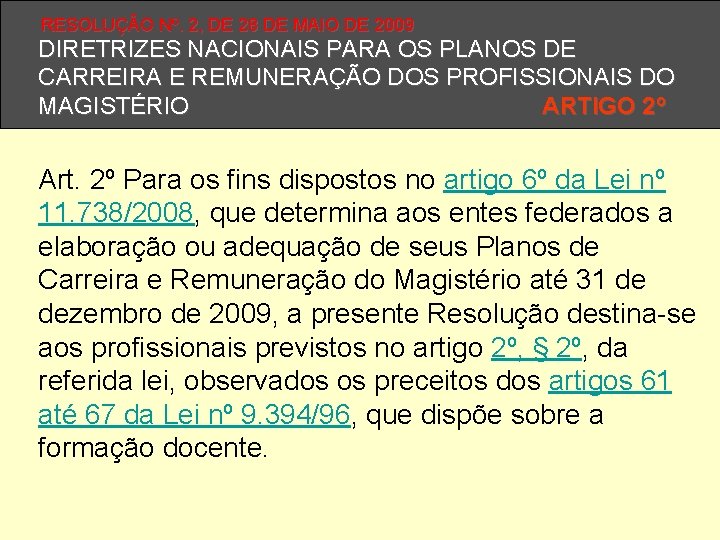 RESOLUÇÃO Nº. 2, DE 28 DE MAIO DE 2009
DIRETRIZES NACIONAIS PARA OS PLANOS DE CARREIRA E REMUNERAÇÃO DOS PROFISSIONAIS DO MAGISTÉRIO ARTIGO 2º

Art. 2º Para os fins dispostos no artigo 6º da Lei nº 11.738/2008, que determina aos entes federados a elaboração ou adequação de seus Planos de Carreira e Remuneração do Magistério até 31 de dezembro de 2009, a presente Resolução destina-se aos profissionais previstos no artigo 2º, § 2º, da referida lei, observados os preceitos dos artigos 61 até 67 da Lei nº 9.394/96, que dispõe sobre a formação docente.